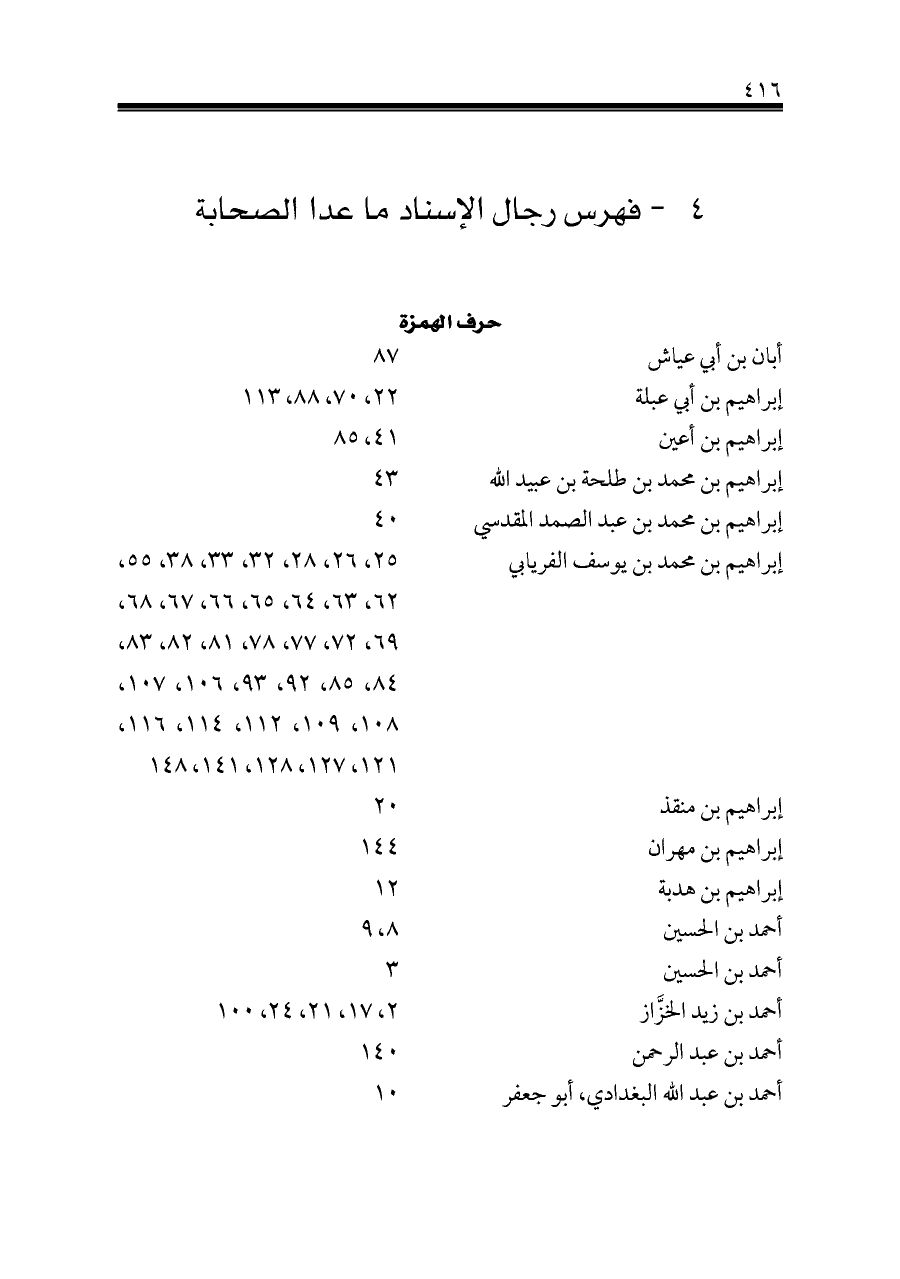 ٤١٦

٤ - فهرس رجال الإسناد ما عدا الصحابة

حرف الهمزة

| | |
|---|---|
| أبان بن أبي عياش | ٨٧ |
| إبراهيم بن أبي عبلة | ٢٢، ٧٠، ٨٨، ١١٣ |
| إبراهيم بن أعين | ٤١، ٨٥ |
| إبراهيم بن محمد بن طلحة بن عبيد الله | ٤٣ |
| إبراهيم بن محمد بن عبد الصمد المقدسي | ٤٠ |
| إبراهيم بن محمد بن يوسف الفريابي | ٢٥، ٢٦، ٢٨، ٣٢، ٣٣، ٣٨، ٥٥، ٦٢، ٦٣، ٦٤، ٦٥، ٦٦، ٦٧، ٦٨، ٦٩، ٧٢، ٧٧، ٧٨، ٨١، ٨٢، ٨٣، ٨٤، ٨٥، ٩٢، ٩٣، ١٠٦، ١٠٧، ١٠٨، ١٠٩، ١١٢، ١١٤، ١١٦، ١٢١، ١٢٧، ١٢٨، ١٤١، ١٤٨ |
| إبراهيم بن منقذ | ٢٠ |
| إبراهيم بن مهران | ١٤٤ |
| إبراهيم بن هدبة | ١٢ |
| أحمد بن الحسين | ٨، ٩ |
| أحمد بن الحسين | ٣ |
| أحمد بن زيد الخزَّاز | ٢، ١٧، ٢١، ٢٤، ١٠٠ |
| أحمد بن عبد الرحمن | ١٤٠ |
| أحمد بن عبد الله البغدادي، أبو جعفر | ١٠ |